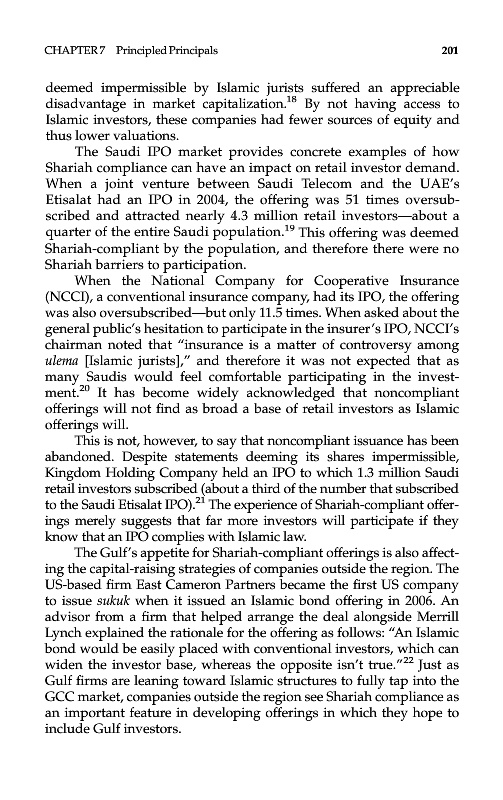 CHAPTER 7 Principled Principals 201

deemed impermissible by Islamic jurists suffered an appreciable disadvantage in market capitalization.$^{18}$ By not having access to Islamic investors, these companies had fewer sources of equity and thus lower valuations.

The Saudi IPO market provides concrete examples of how Shariah compliance can have an impact on retail investor demand. When a joint venture between Saudi Telecom and the UAE's Etisalat had an IPO in 2004, the offering was 51 times oversubscribed and attracted nearly 4.3 million retail investors—about a quarter of the entire Saudi population.$^{19}$ This offering was deemed Shariah-compliant by the population, and therefore there were no Shariah barriers to participation.

When the National Company for Cooperative Insurance (NCCI), a conventional insurance company, had its IPO, the offering was also oversubscribed—but only 11.5 times. When asked about the general public's hesitation to participate in the insurer's IPO, NCCI's chairman noted that "insurance is a matter of controversy among ulema [Islamic jurists]," and therefore it was not expected that as many Saudis would feel comfortable participating in the investment.$^{20}$ It has become widely acknowledged that noncompliant offerings will not find as broad a base of retail investors as Islamic offerings will.

This is not, however, to say that noncompliant issuance has been abandoned. Despite statements deeming its shares impermissible, Kingdom Holding Company held an IPO to which 1.3 million Saudi retail investors subscribed (about a third of the number that subscribed to the Saudi Etisalat IPO).$^{21}$ The experience of Shariah-compliant offerings merely suggests that far more investors will participate if they know that an IPO complies with Islamic law.

The Gulf's appetite for Shariah-compliant offerings is also affecting the capital-raising strategies of companies outside the region. The US-based firm East Cameron Partners became the first US company to issue sukuk when it issued an Islamic bond offering in 2006. An advisor from a firm that helped arrange the deal alongside Merrill Lynch explained the rationale for the offering as follows: "An Islamic bond would be easily placed with conventional investors, which can widen the investor base, whereas the opposite isn't true."$^{22}$ Just as Gulf firms are leaning toward Islamic structures to fully tap into the GCC market, companies outside the region see Shariah compliance as an important feature in developing offerings in which they hope to include Gulf investors.